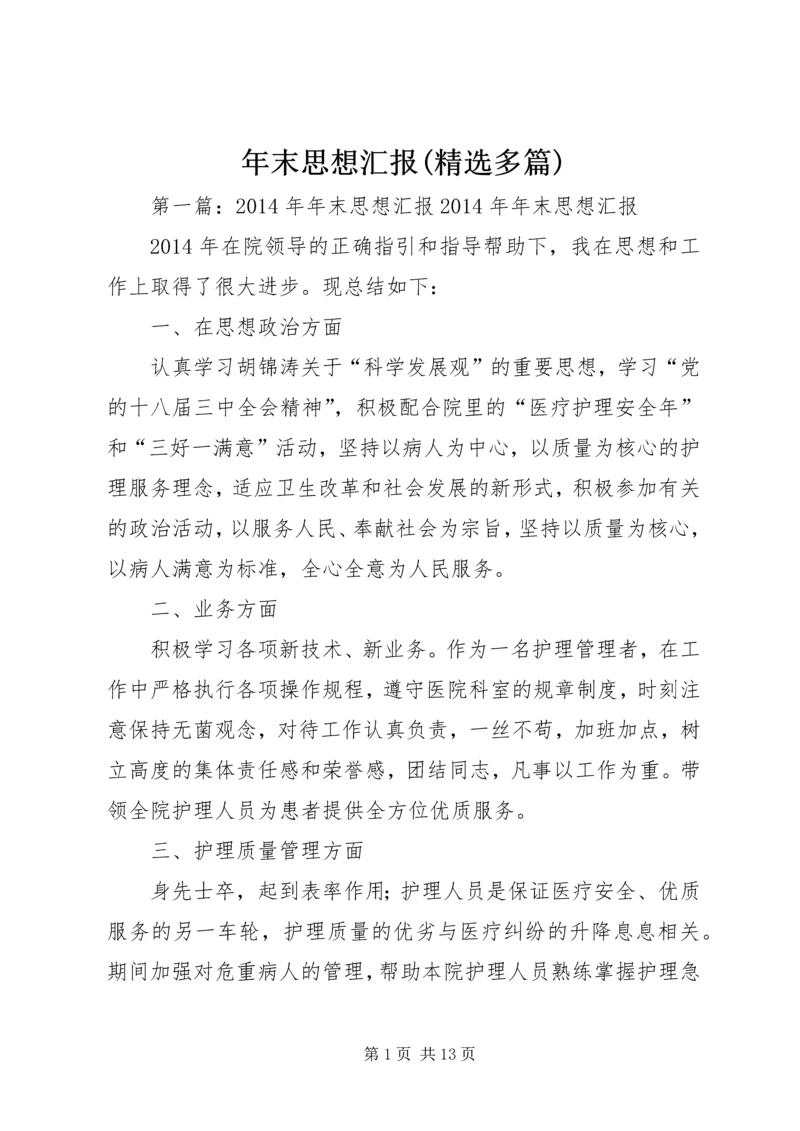 年末思想汇报(精选多篇)

第一篇：2014年年末思想汇报2014年年末思想汇报

2014年在院领导的正确指引和指导帮助下，我在思想和工作上取得了很大进步。现总结如下：

一、在思想政治方面

认真学习胡锦涛关于“科学发展观”的重要思想，学习“党的十八届三中全会精神”，积极配合院里的“医疗护理安全年”和“三好一满意”活动，坚持以病人为中心，以质量为核心的护理服务理念，适应卫生改革和社会发展的新形式，积极参加有关的政治活动，以服务人民、奉献社会为宗旨，坚持以质量为核心，以病人满意为标准，全心全意为人民服务。

二、业务方面

积极学习各项新技术、新业务。作为一名护理管理者，在工作中严格执行各项操作规程，遵守医院科室的规章制度，时刻注意保持无菌观念，对待工作认真负责，一丝不苟，加班加点，树立高度的集体责任感和荣誉感，团结同志，凡事以工作为重。带领全院护理人员为患者提供全方位优质服务。

三、护理质量管理方面

身先士卒，起到表率作用；护理人员是保证医疗安全、优质服务的另一车轮，护理质量的优劣与医疗纠纷的升降息息相关。期间加强对危重病人的管理，帮助本院护理人员熟练掌握护理急

第1页 共13页